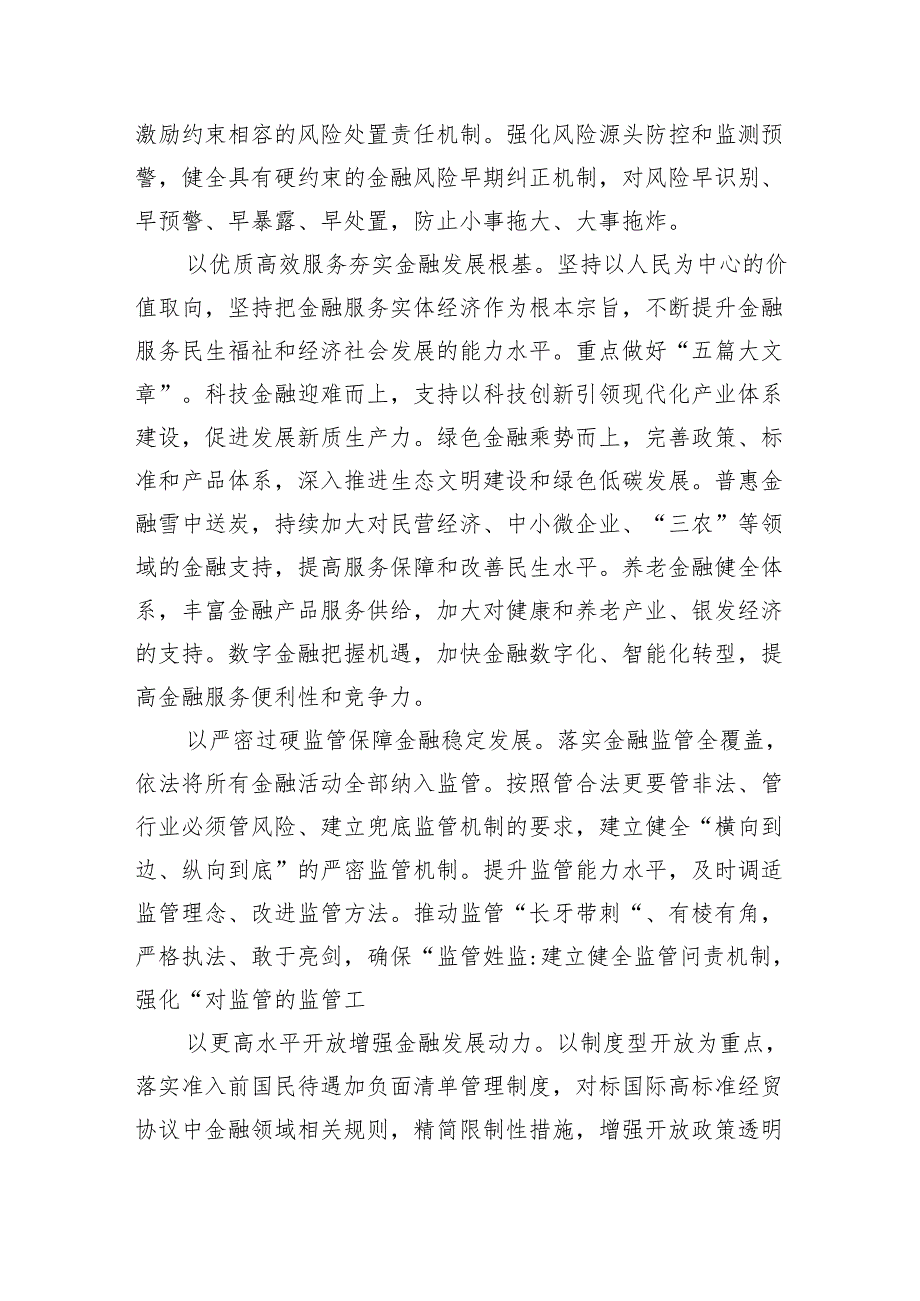 激励约束相容的风险处置责任机制。强化风险源头防控和监测预警，健全具有硬约束的金融风险早期纠正机制，对风险早识别、早预警、早暴露、早处置，防止小事拖大、大事拖炸。

以优质高效服务夯实金融发展根基。坚持以人民为中心的价值取向，坚持把金融服务实体经济作为根本宗旨，不断提升金融服务民生福祉和经济社会发展的能力水平。重点做好“五篇大文章”。科技金融迎难而上，支持以科技创新引领现代化产业体系建设，促进发展新质生产力。绿色金融乘势而上，完善政策、标准和产品体系，深入推进生态文明建设和绿色低碳发展。普惠金融雪中送炭，持续加大对民营经济、中小微企业、“三农”等领域的金融支持，提高服务保障和改善民生水平。养老金融健全体系，丰富金融产品服务供给，加大对健康和养老产业、银发经济的支持。数字金融把握机遇，加快金融数字化、智能化转型，提高金融服务便利性和竞争力。

以严密过硬监管保障金融稳定发展。落实金融监管全覆盖，依法将所有金融活动全部纳入监管。按照管合法更要管非法、管行业必须管风险、建立兜底监管机制的要求，建立健全“横向到边、纵向到底”的严密监管机制。提升监管能力水平，及时调适监管理念、改进监管方法。推动监管“长牙带刺“、有棱有角，严格执法、敢于亮剑，确保“监管姓监:建立健全监管问责机制，强化“对监管的监管工

以更高水平开放增强金融发展动力。以制度型开放为重点，落实准入前国民待遇加负面清单管理制度，对标国际高标准经贸协议中金融领域相关规则，精简限制性措施，增强开放政策透明